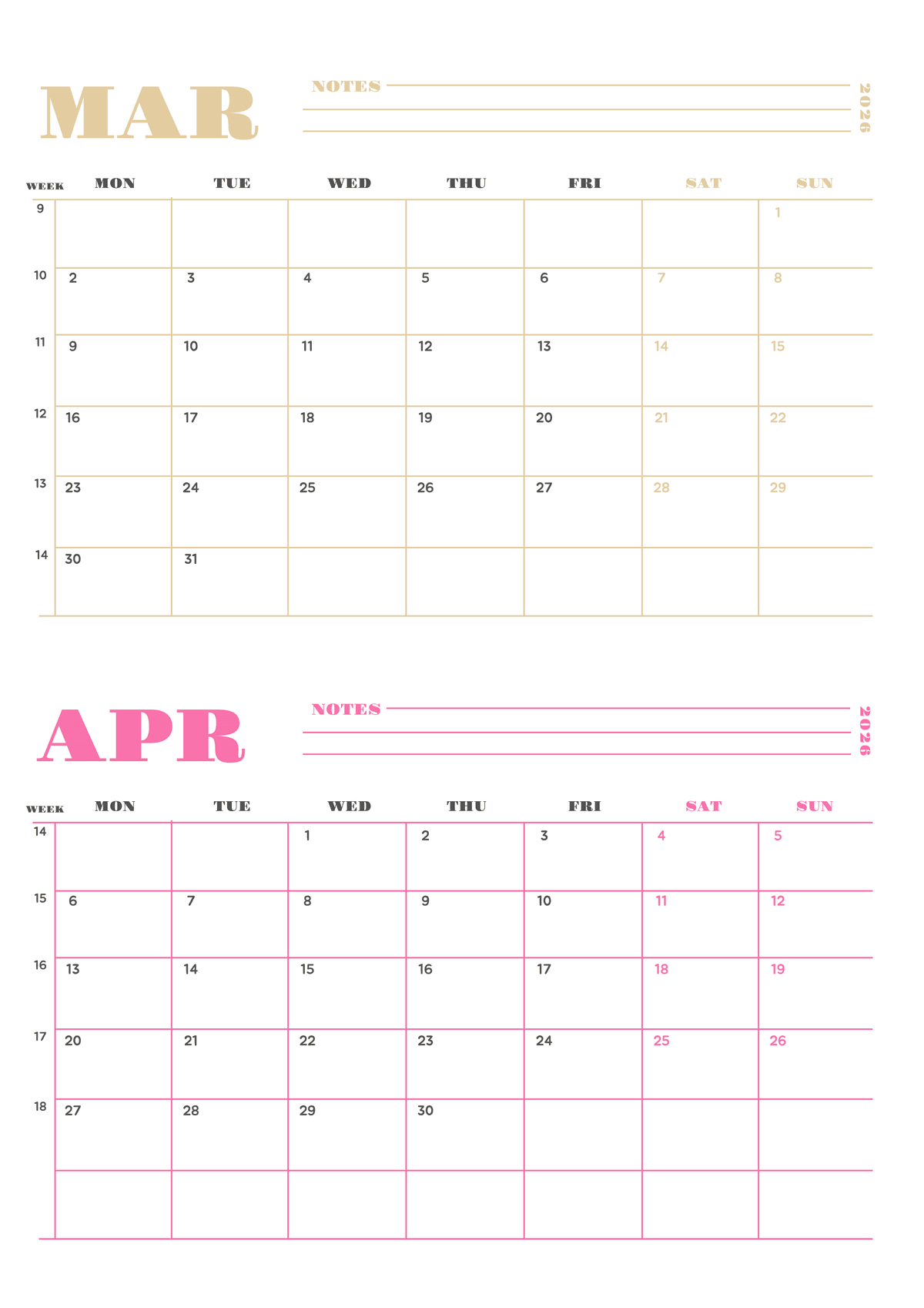 MAR

NOTES

2026

| WEEK | MON | TUE | WED | THU | FRI | SAT | SUN |
|---|---|---|---|---|---|---|---|
| 9 | | | | | | | 1 |
| 10 | 2 | 3 | 4 | 5 | 6 | 7 | 8 |
| 11 | 9 | 10 | 11 | 12 | 13 | 14 | 15 |
| 12 | 16 | 17 | 18 | 19 | 20 | 21 | 22 |
| 13 | 23 | 24 | 25 | 26 | 27 | 28 | 29 |
| 14 | 30 | 31 | | | | | |

APR

NOTES

2026

| WEEK | MON | TUE | WED | THU | FRI | SAT | SUN |
|---|---|---|---|---|---|---|---|
| 14 | | | 1 | 2 | 3 | 4 | 5 |
| 15 | 6 | 7 | 8 | 9 | 10 | 11 | 12 |
| 16 | 13 | 14 | 15 | 16 | 17 | 18 | 19 |
| 17 | 20 | 21 | 22 | 23 | 24 | 25 | 26 |
| 18 | 27 | 28 | 29 | 30 | | | |
| | | | | | | | |